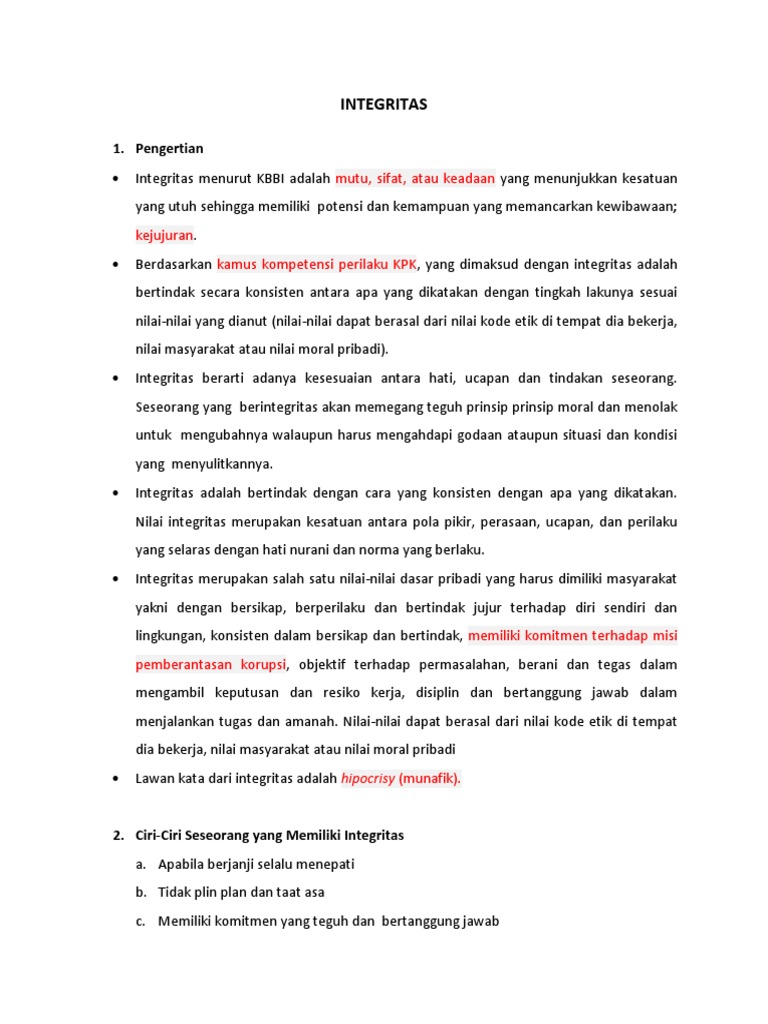 INTEGRITAS

1. Pengertian

• Integritas menurut KBBI adalah mutu, sifat, atau keadaan yang menunjukkan kesatuan yang utuh sehingga memiliki potensi dan kemampuan yang memancarkan kewibawaan; kejujuran.

• Berdasarkan kamus kompetensi perilaku KPK, yang dimaksud dengan integritas adalah bertindak secara konsisten antara apa yang dikatakan dengan tingkah lakunya sesuai nilai-nilai yang dianut (nilai-nilai dapat berasal dari nilai kode etik di tempat dia bekerja, nilai masyarakat atau nilai moral pribadi).

• Integritas berarti adanya kesesuaian antara hati, ucapan dan tindakan seseorang. Seseorang yang berintegritas akan memegang teguh prinsip prinsip moral dan menolak untuk mengubahnya walaupun harus mengahdapi godaan ataupun situasi dan kondisi yang menyulitkannya.

• Integritas adalah bertindak dengan cara yang konsisten dengan apa yang dikatakan. Nilai integritas merupakan kesatuan antara pola pikir, perasaan, ucapan, dan perilaku yang selaras dengan hati nurani dan norma yang berlaku.

• Integritas merupakan salah satu nilai-nilai dasar pribadi yang harus dimiliki masyarakat yakni dengan bersikap, berperilaku dan bertindak jujur terhadap diri sendiri dan lingkungan, konsisten dalam bersikap dan bertindak, memiliki komitmen terhadap misi pemberantasan korupsi, objektif terhadap permasalahan, berani dan tegas dalam mengambil keputusan dan resiko kerja, disiplin dan bertanggung jawab dalam menjalankan tugas dan amanah. Nilai-nilai dapat berasal dari nilai kode etik di tempat dia bekerja, nilai masyarakat atau nilai moral pribadi

• Lawan kata dari integritas adalah hipocrisy (munafik).

2. Ciri-Ciri Seseorang yang Memiliki Integritas

a. Apabila berjanji selalu menepati

b. Tidak plin plan dan taat asa

c. Memiliki komitmen yang teguh dan bertanggung jawab